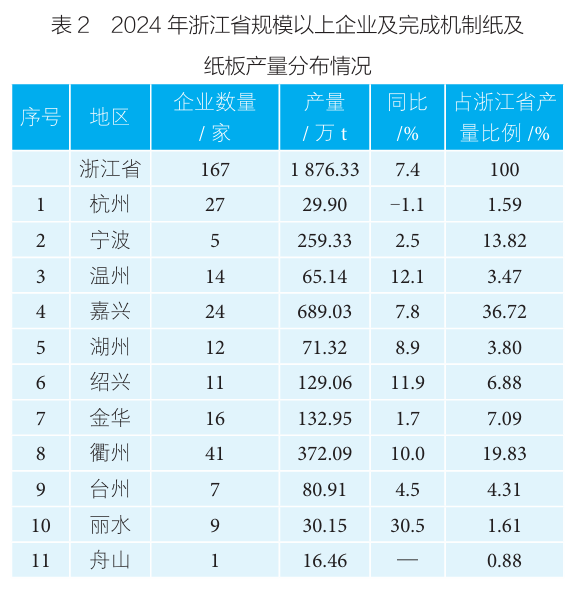 表 2　2024 年浙江省规模以上企业及完成机制纸及纸板产量分布情况

| 序号 | 地区 | 企业数量 / 家 | 产量 / 万 t | 同比 /% | 占浙江省产量比例 /% |
|---|---|---|---|---|---|
| | 浙江省 | 167 | 1 876.33 | 7.4 | 100 |
| 1 | 杭州 | 27 | 29.90 | −1.1 | 1.59 |
| 2 | 宁波 | 5 | 259.33 | 2.5 | 13.82 |
| 3 | 温州 | 14 | 65.14 | 12.1 | 3.47 |
| 4 | 嘉兴 | 24 | 689.03 | 7.8 | 36.72 |
| 5 | 湖州 | 12 | 71.32 | 8.9 | 3.80 |
| 6 | 绍兴 | 11 | 129.06 | 11.9 | 6.88 |
| 7 | 金华 | 16 | 132.95 | 1.7 | 7.09 |
| 8 | 衢州 | 41 | 372.09 | 10.0 | 19.83 |
| 9 | 台州 | 7 | 80.91 | 4.5 | 4.31 |
| 10 | 丽水 | 9 | 30.15 | 30.5 | 1.61 |
| 11 | 舟山 | 1 | 16.46 | — | 0.88 |